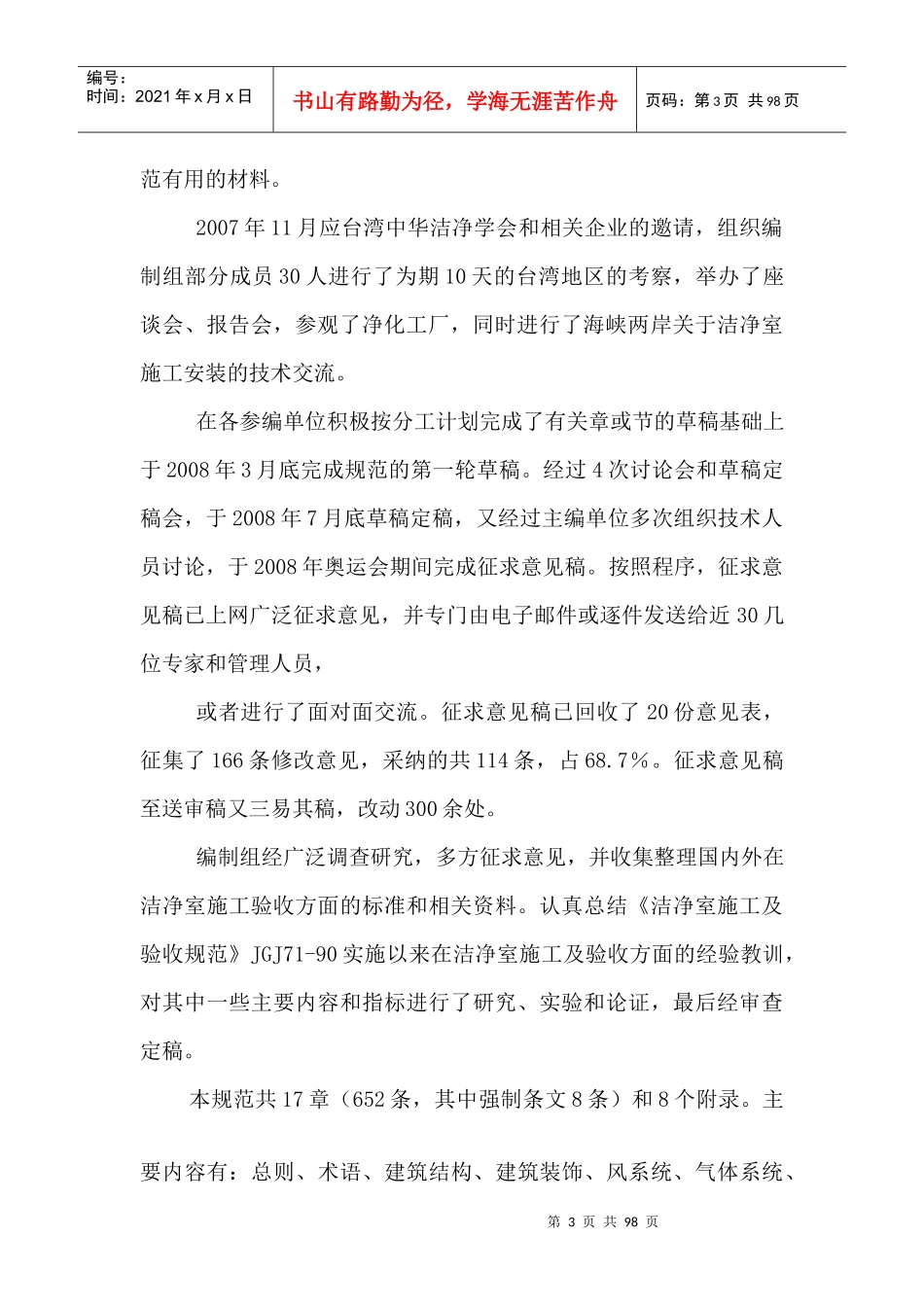 编号：
时间：2021 年 x 月 x 日

书山有路勤为径，学海无涯苦作舟

页码：第 3 页 共 98 页

范有用的材料。

2007 年 11 月应台湾中华洁净学会和相关企业的邀请，组织编制组部分成员 30 人进行了为期 10 天的台湾地区的考察，举办了座谈会、报告会，参观了净化工厂，同时进行了海峡两岸关于洁净室施工安装的技术交流。

在各参编单位积极按分工计划完成了有关章或节的草稿基础上于 2008 年 3 月底完成规范的第一轮草稿。经过 4 次讨论会和草稿定稿会，于 2008 年 7 月底草稿定稿，又经过主编单位多次组织技术人员讨论，于 2008 年奥运会期间完成征求意见稿。按照程序，征求意见稿已上网广泛征求意见，并专门由电子邮件或逐件发送给近 30 几位专家和管理人员，

或者进行了面对面交流。征求意见稿已回收了 20 份意见表，征集了 166 条修改意见，采纳的共 114 条，占 68.7%。征求意见稿至送审稿又三易其稿，改动 300 余处。

编制组经广泛调查研究，多方征求意见，并收集整理国内外在洁净室施工验收方面的标准和相关资料。认真总结《洁净室施工及验收规范》JGJ71-90 实施以来在洁净室施工及验收方面的经验教训，对其中一些主要内容和指标进行了研究、实验和论证，最后经审查定稿。

本规范共 17 章（652 条，其中强制条文 8 条）和 8 个附录。主

要内容有：总则、术语、建筑结构、建筑装饰、风系统、气体系统、

第 3 页 共 98 页